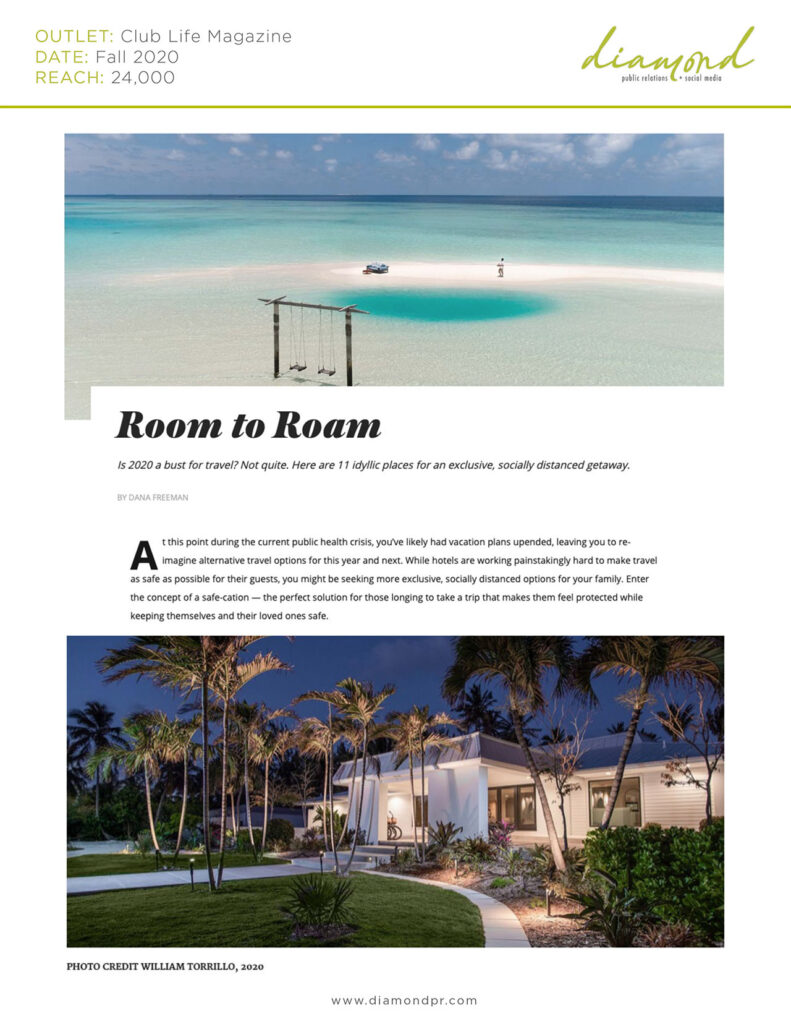 OUTLET: Club Life Magazine
DATE: Fall 2020
REACH: 24,000

diamond
public relations • social media

Room to Roam

Is 2020 a bust for travel? Not quite. Here are 11 idyllic places for an exclusive, socially distanced getaway.

BY DANA FREEMAN

At this point during the current public health crisis, you've likely had vacation plans upended, leaving you to reimagine alternative travel options for this year and next. While hotels are working painstakingly hard to make travel as safe as possible for their guests, you might be seeking more exclusive, socially distanced options for your family. Enter the concept of a safe-cation — the perfect solution for those longing to take a trip that makes them feel protected while keeping themselves and their loved ones safe.

PHOTO CREDIT WILLIAM TORRILLO, 2020

www.diamondpr.com